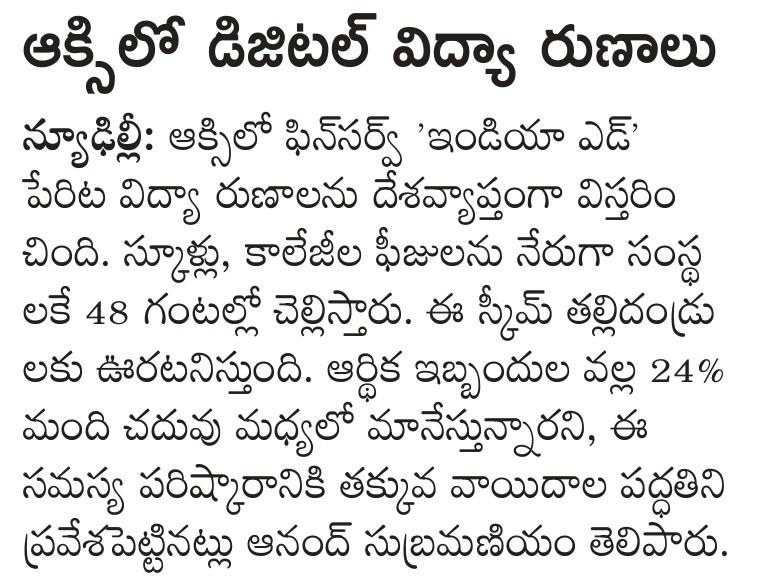 ఆక్సిలో డిజిటల్ విద్యా రుణాలు

న్యూఢిల్లీ: ఆక్సిలో ఫిన్‌సర్వ్ 'ఇండియా ఎడ్' పేరిట విద్యా రుణాలను దేశవ్యాప్తంగా విస్తరించింది. స్కూళ్లు, కాలేజీల ఫీజులను నేరుగా సంస్థలకే 48 గంటల్లో చెల్లిస్తారు. ఈ స్కీమ్ తల్లిదండ్రులకు ఊరటనిస్తుంది. ఆర్థిక ఇబ్బందుల వల్ల 24% మంది చదువు మధ్యలో మానేస్తున్నారని, ఈ సమస్య పరిష్కారానికి తక్కువ వాయిదాల పద్ధతిని ప్రవేశపెట్టినట్లు ఆనంద్ సుబ్రమణియం తెలిపారు.